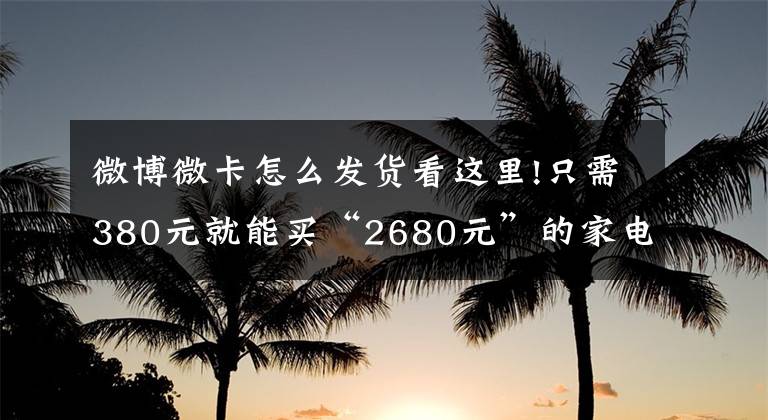 微博微卡怎么发货看这里!只需380元就能买“2680元”的家电